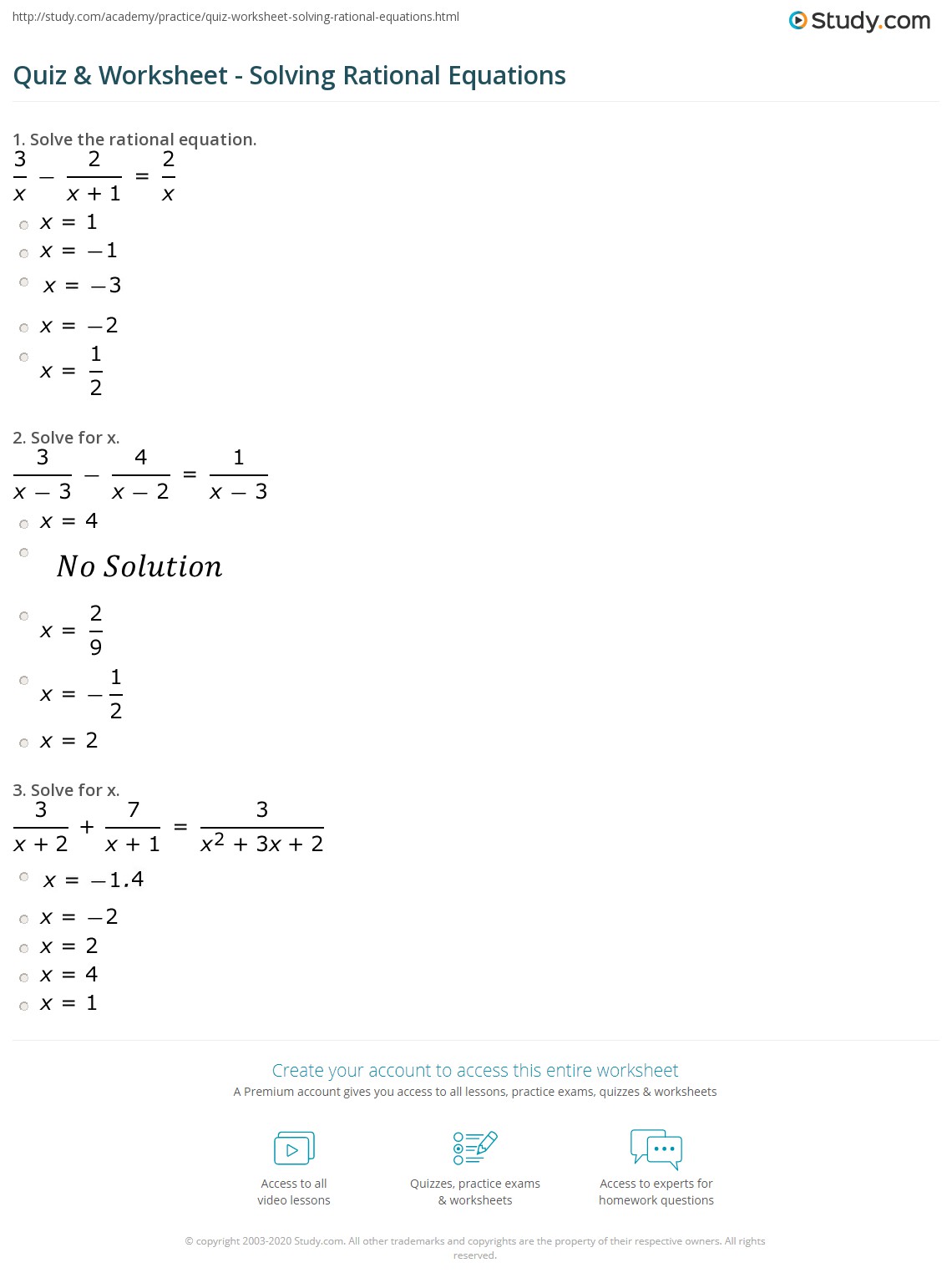 http://study.com/academy/practice/quiz-worksheet-solving-rational-equations.html

Study.com

Quiz & Worksheet - Solving Rational Equations

1. Solve the rational equation.

$\frac{3}{x} - \frac{2}{x+1} = \frac{2}{x}$

$x = 1$

$x = -1$

$x = -3$

$x = -2$

$x = \frac{1}{2}$

2. Solve for x.

$\frac{3}{x-3} - \frac{4}{x-2} = \frac{1}{x-3}$

$x = 4$

$No\ Solution$

$x = \frac{2}{9}$

$x = -\frac{1}{2}$

$x = 2$

3. Solve for x.

$\frac{3}{x+2} + \frac{7}{x+1} = \frac{3}{x^2+3x+2}$

$x = -1.4$

$x = -2$

$x = 2$

$x = 4$

$x = 1$

Create your account to access this entire worksheet

A Premium account gives you access to all lessons, practice exams, quizzes & worksheets

Access to all video lessons

Quizzes, practice exams & worksheets

Access to experts for homework questions

© copyright 2003-2020 Study.com. All other trademarks and copyrights are the property of their respective owners. All rights reserved.